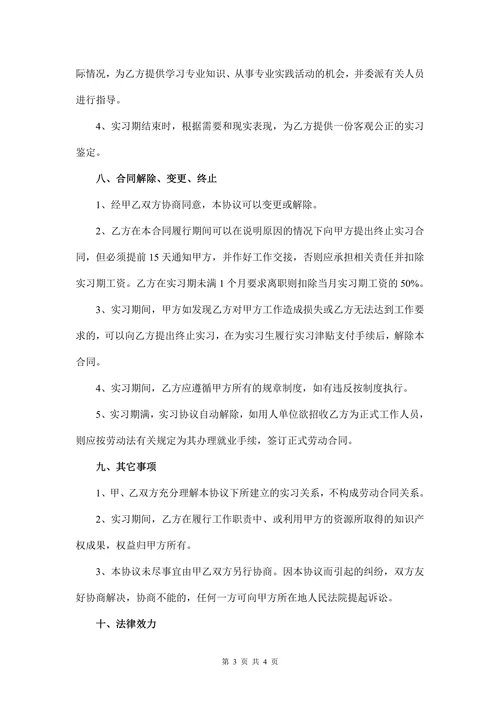 际情况，为乙方提供学习专业知识、从事专业实践活动的机会，并委派有关人员进行指导。

4、实习期结束时，根据需要和现实表现，为乙方提供一份客观公正的实习鉴定。

八、合同解除、变更、终止

1、经甲乙双方协商同意，本协议可以变更或解除。

2、乙方在本合同履行期间可以在说明原因的情况下向甲方提出终止实习合同，但必须提前 15 天通知甲方，并作好工作交接，否则应承担相关责任并扣除实习期工资。乙方在实习期未满 1 个月要求离职则扣除当月实习期工资的 50%。

3、实习期间，甲方如发现乙方对甲方工作造成损失或乙方无法达到工作要求的，可以向乙方提出终止实习，在为实习生履行实习津贴支付手续后，解除本合同。

4、实习期间，乙方应遵循甲方所有的规章制度，如有违反按制度执行。

5、实习期满，实习协议自动解除，如用人单位欲招收乙方为正式工作人员，则应按劳动法有关规定为其办理就业手续，签订正式劳动合同。

九、其它事项

1、甲、乙双方充分理解本协议下所建立的实习关系，不构成劳动合同关系。

2、实习期间，乙方在履行工作职责中、或利用甲方的资源所取得的知识产权成果，权益归甲方所有。

3、本协议未尽事宜由甲乙双方另行协商。因本协议而引起的纠纷，双方友好协商解决，协商不能的，任何一方可向甲方所在地人民法院提起诉讼。

十、法律效力

第 3 页 共 4 页